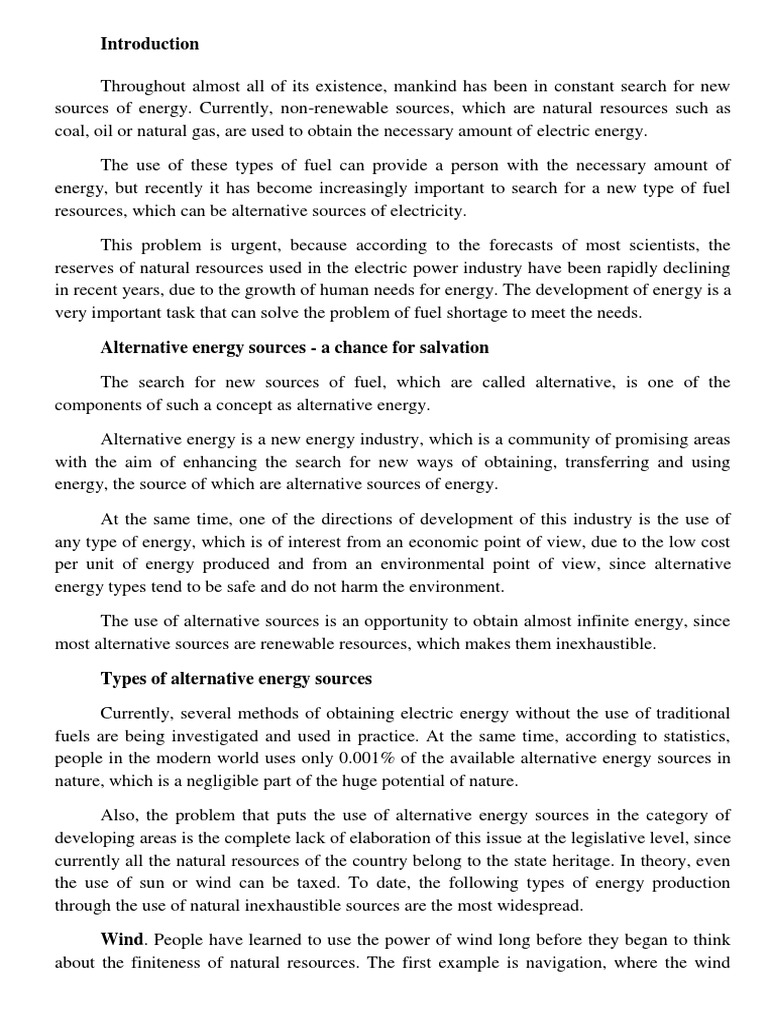 Introduction

Throughout almost all of its existence, mankind has been in constant search for new sources of energy. Currently, non-renewable sources, which are natural resources such as coal, oil or natural gas, are used to obtain the necessary amount of electric energy.

The use of these types of fuel can provide a person with the necessary amount of energy, but recently it has become increasingly important to search for a new type of fuel resources, which can be alternative sources of electricity.

This problem is urgent, because according to the forecasts of most scientists, the reserves of natural resources used in the electric power industry have been rapidly declining in recent years, due to the growth of human needs for energy. The development of energy is a very important task that can solve the problem of fuel shortage to meet the needs.

Alternative energy sources - a chance for salvation

The search for new sources of fuel, which are called alternative, is one of the components of such a concept as alternative energy.

Alternative energy is a new energy industry, which is a community of promising areas with the aim of enhancing the search for new ways of obtaining, transferring and using energy, the source of which are alternative sources of energy.

At the same time, one of the directions of development of this industry is the use of any type of energy, which is of interest from an economic point of view, due to the low cost per unit of energy produced and from an environmental point of view, since alternative energy types tend to be safe and do not harm the environment.

The use of alternative sources is an opportunity to obtain almost infinite energy, since most alternative sources are renewable resources, which makes them inexhaustible.

Types of alternative energy sources

Currently, several methods of obtaining electric energy without the use of traditional fuels are being investigated and used in practice. At the same time, according to statistics, people in the modern world uses only 0.001% of the available alternative energy sources in nature, which is a negligible part of the huge potential of nature.

Also, the problem that puts the use of alternative energy sources in the category of developing areas is the complete lack of elaboration of this issue at the legislative level, since currently all the natural resources of the country belong to the state heritage. In theory, even the use of sun or wind can be taxed. To date, the following types of energy production through the use of natural inexhaustible sources are the most widespread.

Wind. People have learned to use the power of wind long before they began to think about the finiteness of natural resources. The first example is navigation, where the wind